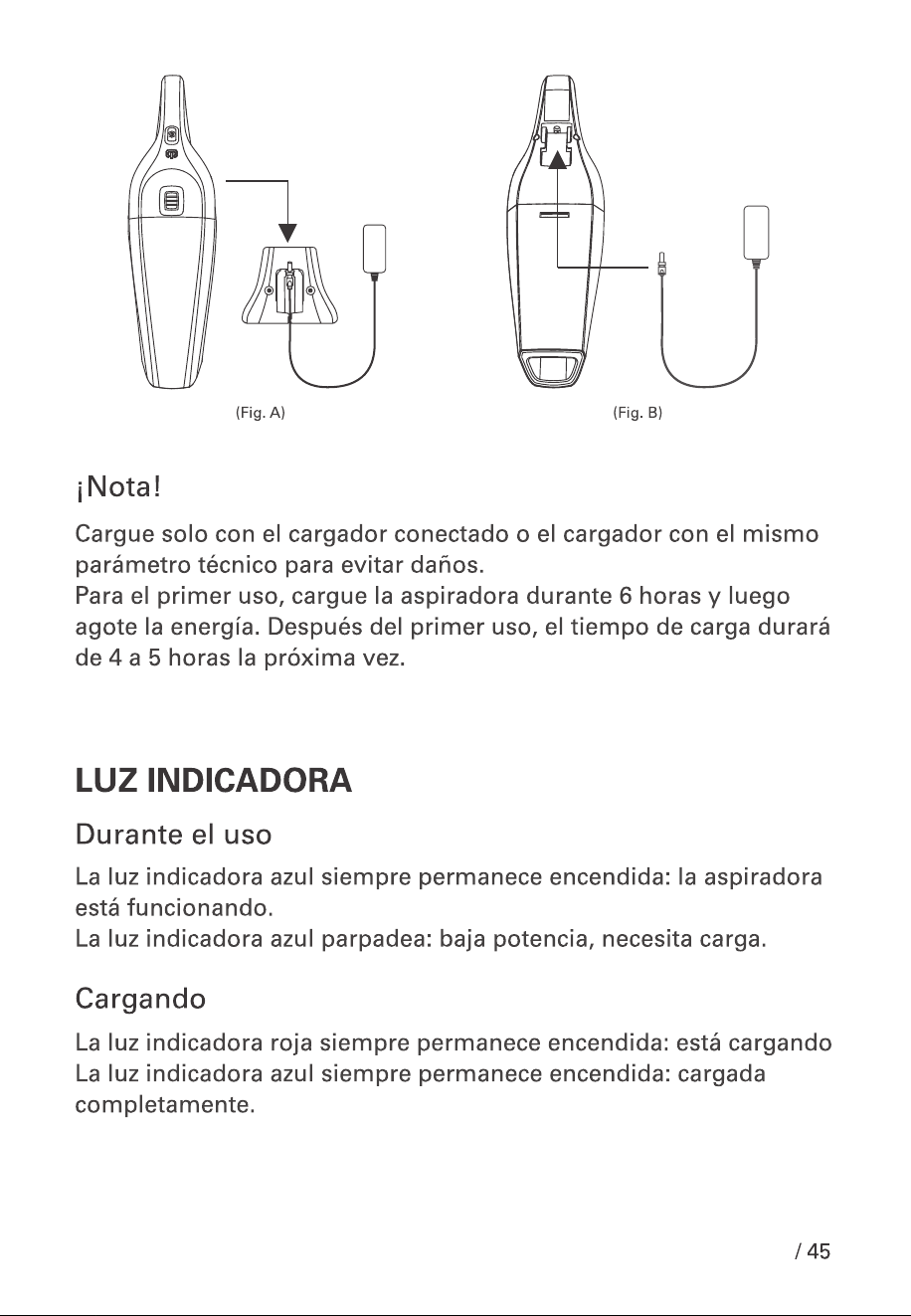 (Fig. A)

(Fig. B)

¡Nota!

Cargue solo con el cargador conectado o el cargador con el mismo parámetro técnico para evitar daños.
Para el primer uso, cargue la aspiradora durante 6 horas y luego agote la energía. Después del primer uso, el tiempo de carga durará de 4 a 5 horas la próxima vez.

LUZ INDICADORA

Durante el uso

La luz indicadora azul siempre permanece encendida: la aspiradora está funcionando.
La luz indicadora azul parpadea: baja potencia, necesita carga.

Cargando

La luz indicadora roja siempre permanece encendida: está cargando
La luz indicadora azul siempre permanece encendida: cargada completamente.

/ 45